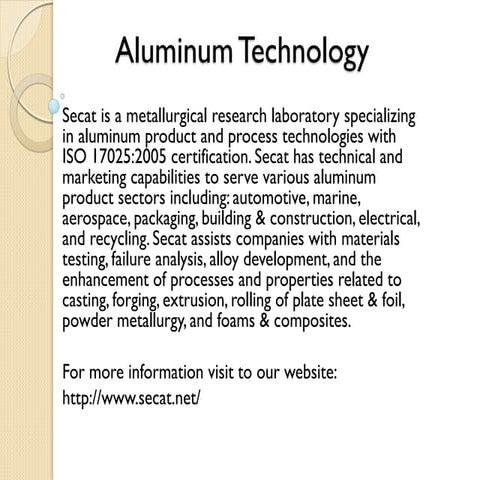 Aluminum Technology

Secat is a metallurgical research laboratory specializing in aluminum product and process technologies with ISO 17025:2005 certification. Secat has technical and marketing capabilities to serve various aluminum product sectors including: automotive, marine, aerospace, packaging, building & construction, electrical, and recycling. Secat assists companies with materials testing, failure analysis, alloy development, and the enhancement of processes and properties related to casting, forging, extrusion, rolling of plate sheet & foil, powder metallurgy, and foams & composites.

For more information visit to our website:
http://www.secat.net/